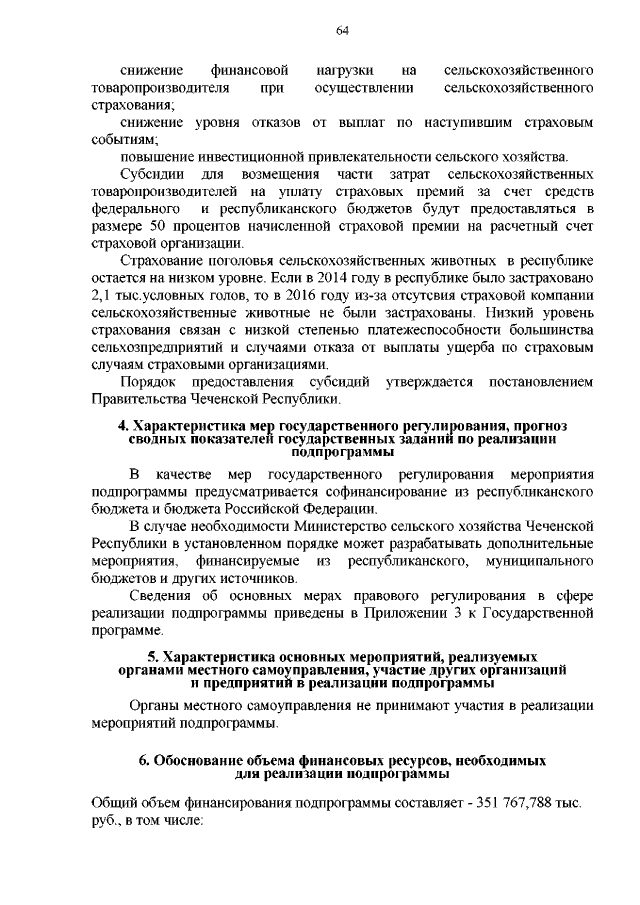 64

снижение финансовой нагрузки на сельскохозяйственного товаропроизводителя при осуществлении сельскохозяйственного страхования;

снижение уровня отказов от выплат по наступившим страховым событиям;

повышение инвестиционной привлекательности сельского хозяйства.

Субсидии для возмещения части затрат сельскохозяйственных товаропроизводителей на уплату страховых премий за счет средств федерального и республиканского бюджетов будут предоставляться в размере 50 процентов начисленной страховой премии на расчетный счет страховой организации.

Страхование поголовья сельскохозяйственных животных в республике остается на низком уровне. Если в 2014 году в республике было застраховано 2,1 тыс.условных голов, то в 2016 году из-за отсутсвия страховой компании сельскохозяйственные животные не были застрахованы. Низкий уровень страхования связан с низкой степенью платежеспособности большинства сельхозпредприятий и случаями отказа от выплаты ущерба по страховым случаям страховыми организациями.

Порядок предоставления субсидий утверждается постановлением Правительства Чеченской Республики.

4. Характеристика мер государственного регулирования, прогноз сводных показателей государственных заданий по реализации подпрограммы

В качестве мер государственного регулирования мероприятия подпрограммы предусматривается софинансирование из республиканского бюджета и бюджета Российской Федерации.

В случае необходимости Министерство сельского хозяйства Чеченской Республики в установленном порядке может разрабатывать дополнительные мероприятия, финансируемые из республиканского, муниципального бюджетов и других источников.

Сведения об основных мерах правового регулирования в сфере реализации подпрограммы приведены в Приложении 3 к Государственной программе.

5. Характеристика основных мероприятий, реализуемых органами местного самоуправления, участие других организаций и предприятий в реализации подпрограммы

Органы местного самоуправления не принимают участия в реализации мероприятий подпрограммы.

6. Обоснование объема финансовых ресурсов, необходимых для реализации подпрограммы

Общий объем финансирования подпрограммы составляет - 351 767,788 тыс. руб., в том числе: